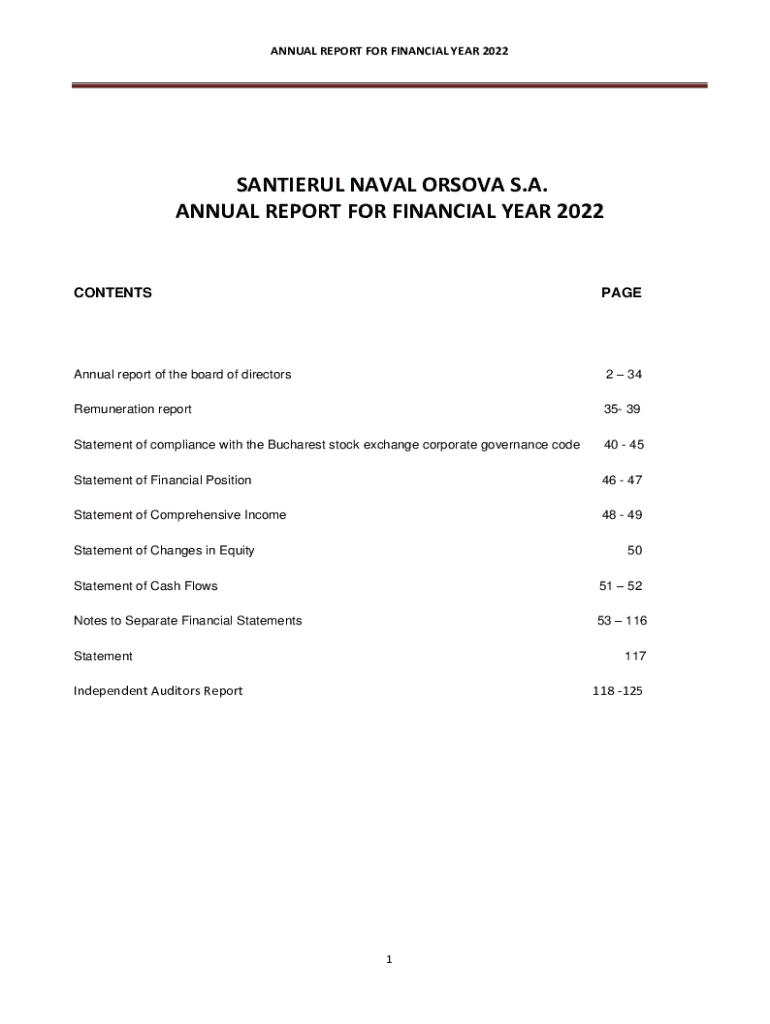 ANNUAL REPORT FOR FINANCIAL YEAR 2022

SANTIERUL NAVAL ORSOVA S.A.
ANNUAL REPORT FOR FINANCIAL YEAR 2022

| CONTENTS | PAGE |
|---|---|
| Annual report of the board of directors | 2 – 34 |
| Remuneration report | 35- 39 |
| Statement of compliance with the Bucharest stock exchange corporate governance code | 40 - 45 |
| Statement of Financial Position | 46 - 47 |
| Statement of Comprehensive Income | 48 - 49 |
| Statement of Changes in Equity | 50 |
| Statement of Cash Flows | 51 – 52 |
| Notes to Separate Financial Statements | 53 – 116 |
| Statement | 117 |
| Independent Auditors Report | 118 -125 |

1